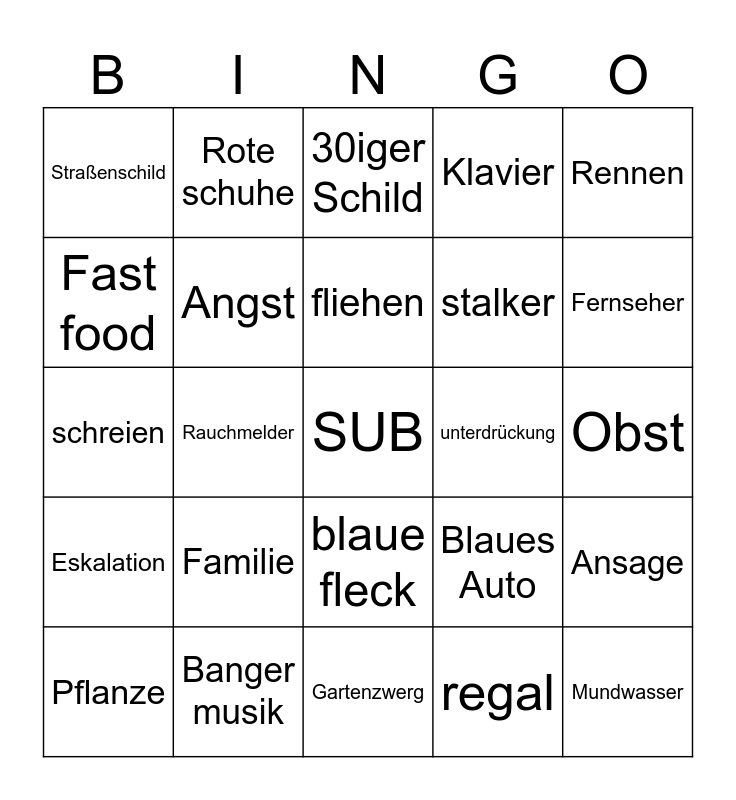 | B | I | N | G | O |
|---|---|---|---|---|
| Straßenschild | Rote schuhe | 30iger Schild | Klavier | Rennen |
| Fast food | Angst | fliehen | stalker | Fernseher |
| schreien | Rauchmelder | SUB | unterdrückung | Obst |
| Eskalation | Familie | blaue fleck | Blaues Auto | Ansage |
| Pflanze | Banger musik | Gartenzwerg | regal | Mundwasser |